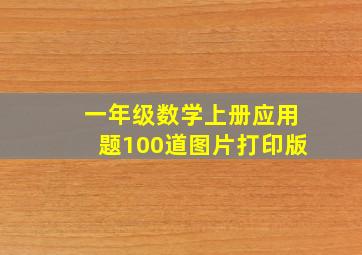 一年级数学上册应用题100道图片打印版